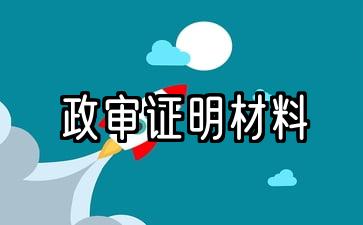 政审证明材料